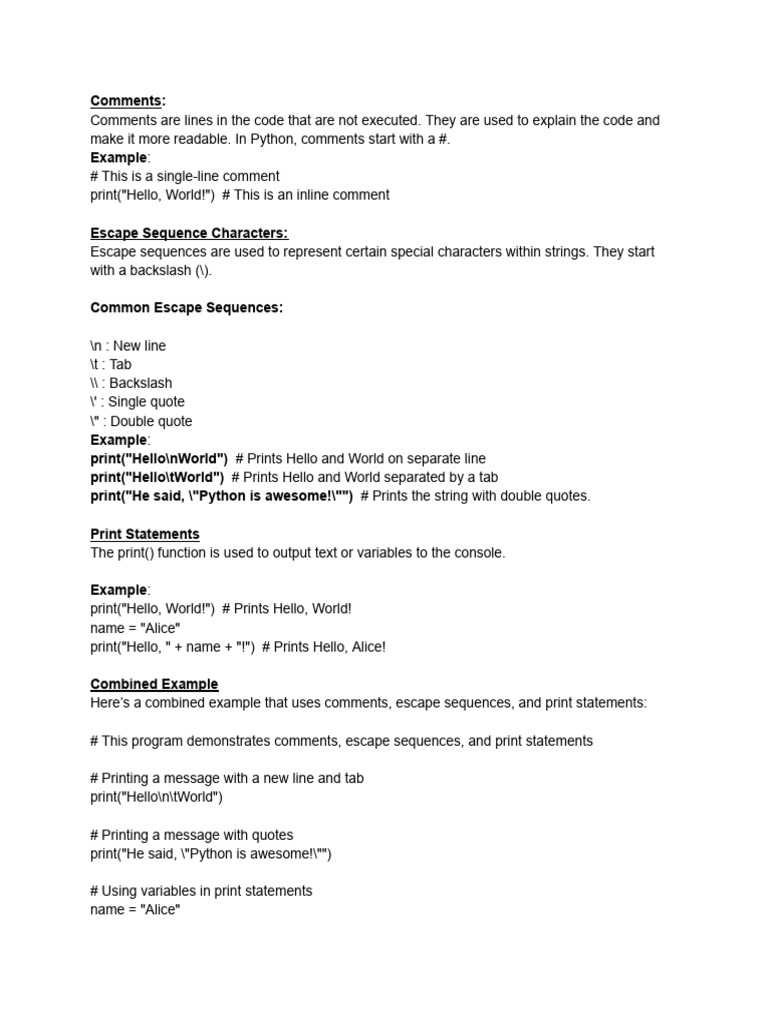 Comments:
Comments are lines in the code that are not executed. They are used to explain the code and make it more readable. In Python, comments start with a #.
Example:
# This is a single-line comment
print("Hello, World!")  # This is an inline comment

Escape Sequence Characters:
Escape sequences are used to represent certain special characters within strings. They start with a backslash (\).

Common Escape Sequences:

\n : New line
\t : Tab
\\ : Backslash
\' : Single quote
\" : Double quote
Example:
print("Hello\nWorld")  # Prints Hello and World on separate line
print("Hello\tWorld")  # Prints Hello and World separated by a tab
print("He said, \"Python is awesome!\"")  # Prints the string with double quotes.

Print Statements
The print() function is used to output text or variables to the console.

Example:
print("Hello, World!")  # Prints Hello, World!
name = "Alice"
print("Hello, " + name + "!")  # Prints Hello, Alice!

Combined Example
Here's a combined example that uses comments, escape sequences, and print statements:

# This program demonstrates comments, escape sequences, and print statements

# Printing a message with a new line and tab
print("Hello\n\tWorld")

# Printing a message with quotes
print("He said, \"Python is awesome!\"")

# Using variables in print statements
name = "Alice"